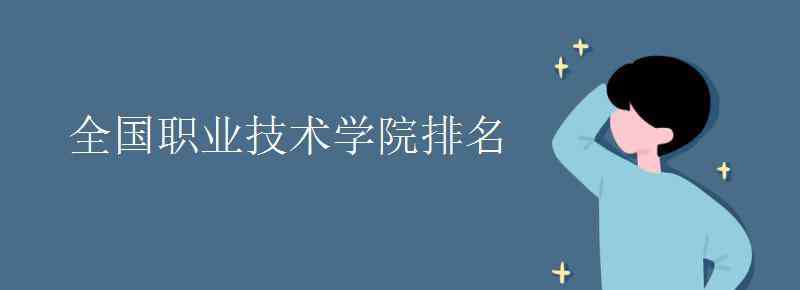 全国职业技术学院排名